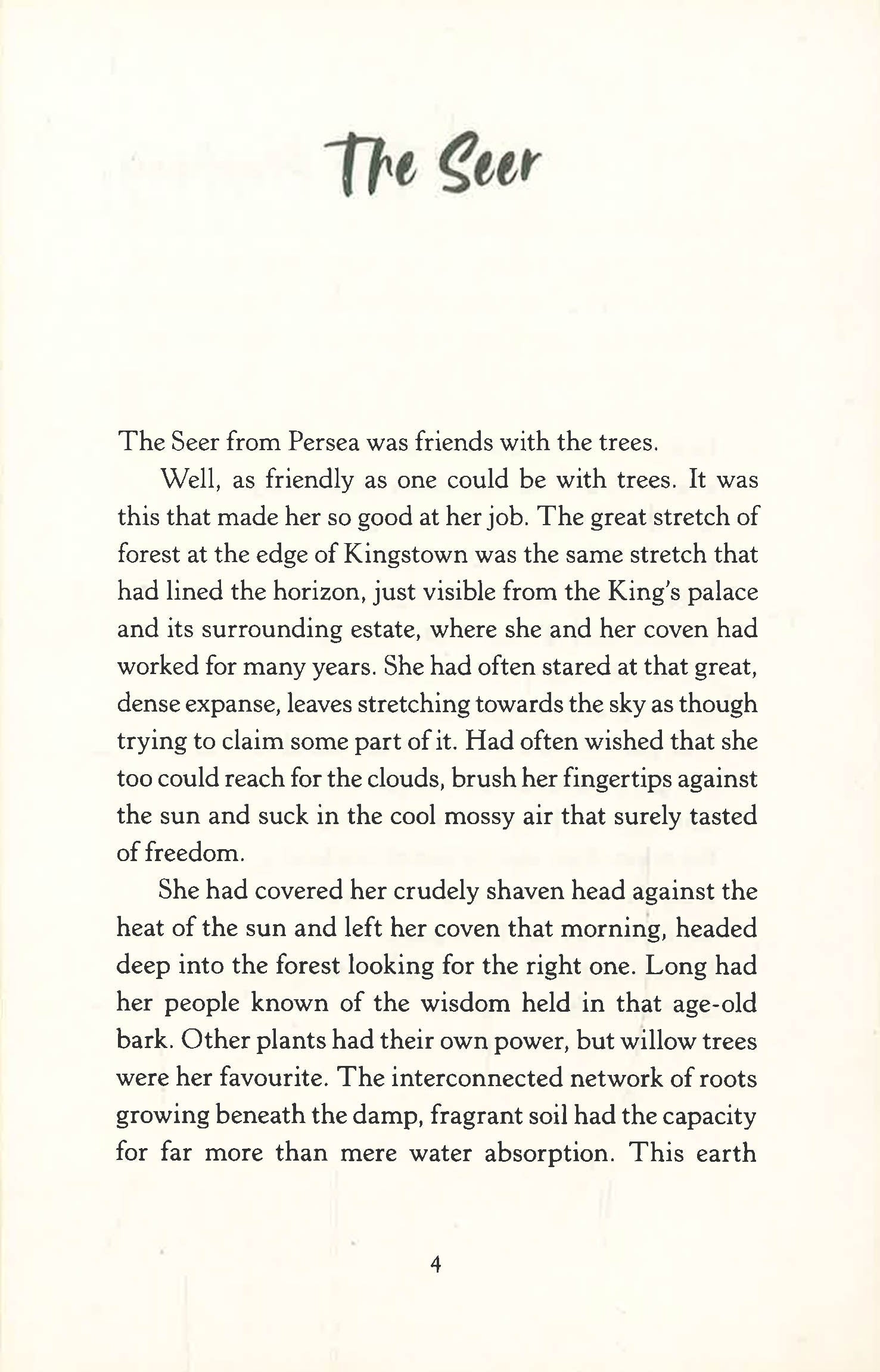 The Seer

The Seer from Persea was friends with the trees.

Well, as friendly as one could be with trees. It was this that made her so good at her job. The great stretch of forest at the edge of Kingstown was the same stretch that had lined the horizon, just visible from the King's palace and its surrounding estate, where she and her coven had worked for many years. She had often stared at that great, dense expanse, leaves stretching towards the sky as though trying to claim some part of it. Had often wished that she too could reach for the clouds, brush her fingertips against the sun and suck in the cool mossy air that surely tasted of freedom.

She had covered her crudely shaven head against the heat of the sun and left her coven that morning, headed deep into the forest looking for the right one. Long had her people known of the wisdom held in that age-old bark. Other plants had their own power, but willow trees were her favourite. The interconnected network of roots growing beneath the damp, fragrant soil had the capacity for far more than mere water absorption. This earth

4